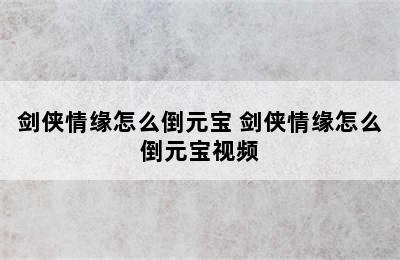 剑侠情缘怎么倒元宝 剑侠情缘怎么倒元宝视频